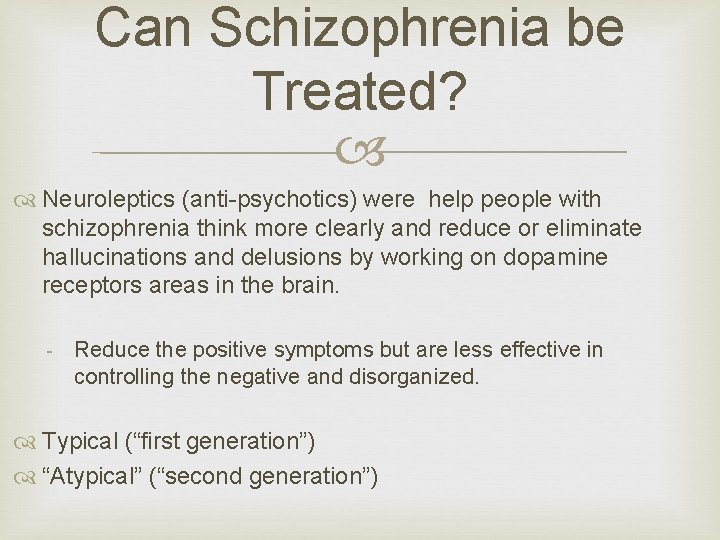 Can Schizophrenia be Treated?

Neuroleptics (anti-psychotics) were help people with schizophrenia think more clearly and reduce or eliminate hallucinations and delusions by working on dopamine receptors areas in the brain.

- Reduce the positive symptoms but are less effective in controlling the negative and disorganized.

Typical (“first generation”)

“Atypical” (“second generation”)